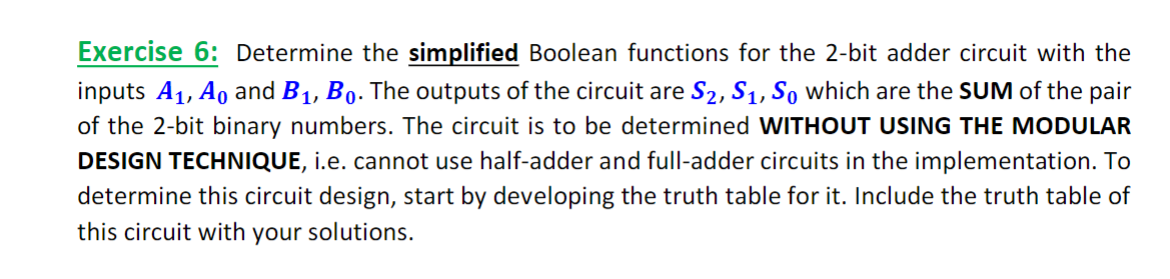 Exercise 6: Determine the simplified Boolean functions for the 2-bit adder circuit with the inputs $A_1, A_0$ and $B_1, B_0$. The outputs of the circuit are $S_2, S_1, S_0$ which are the SUM of the pair of the 2-bit binary numbers. The circuit is to be determined WITHOUT USING THE MODULAR DESIGN TECHNIQUE, i.e. cannot use half-adder and full-adder circuits in the implementation. To determine this circuit design, start by developing the truth table for it. Include the truth table of this circuit with your solutions.